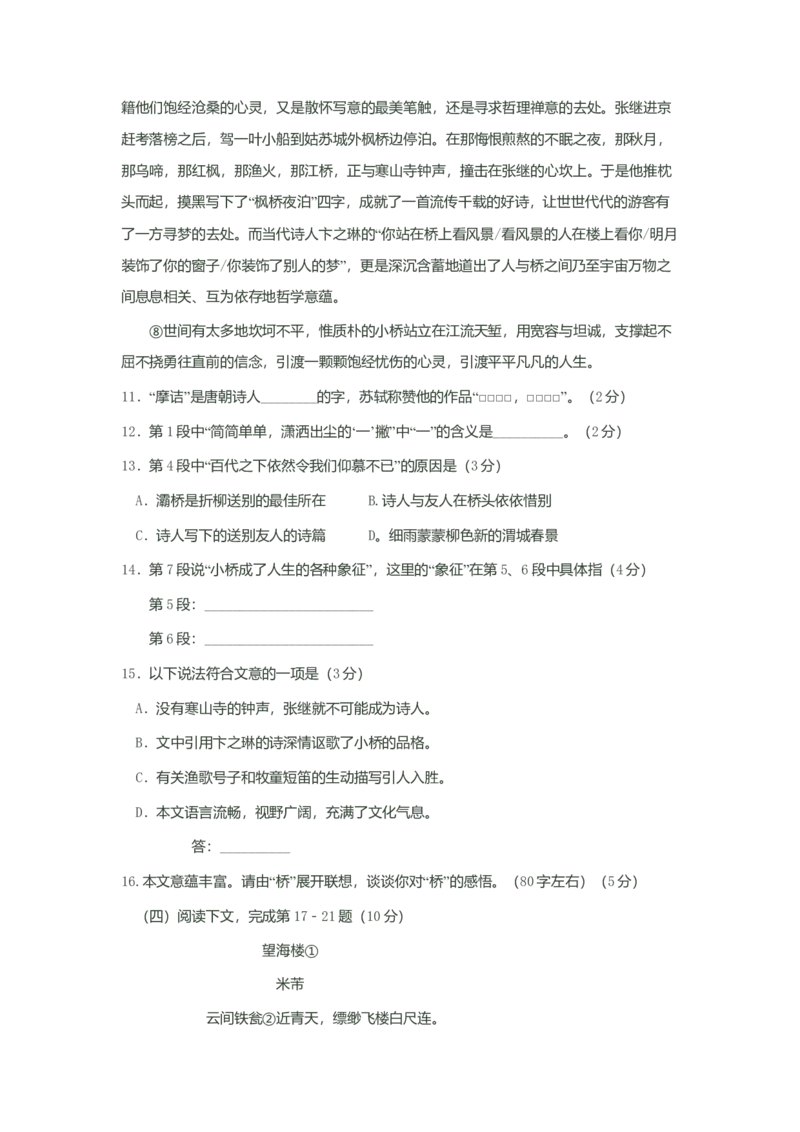 籍他们饱经沧桑的心灵，又是散怀写意的最美笔触，还是寻求哲理禅意的去处。张继进京赶考落榜之后，驾一叶小船到姑苏城外枫桥边停泊。在那悔恨煎熬的不眠之夜，那秋月，那乌啼，那红枫，那渔火，那江桥，正与寒山寺钟声，撞击在张继的心坎上。于是他推枕头而起，摸黑写下了“枫桥夜泊”四字，成就了一首流传千载的好诗，让世世代代的游客有了一方寻梦的去处。而当代诗人卞之琳的“你站在桥上看风景/看风景的人在楼上看你/明月装饰了你的窗子/你装饰了别人的梦”，更是深沉含蓄地道出了人与桥之间乃至宇宙万物之间息息相关、互为依存地哲学意蕴。

⑧世间有太多地坎坷不平，惟质朴的小桥站立在江流天堑，用宽容与坦诚，支撑起不屈不挠勇往直前的信念，引渡一颗颗饱经忧伤的心灵，引渡平平凡凡的人生。

11．“摩诘”是唐朝诗人________的字，苏轼称赞他的作品“□□□□，□□□□”。（2分）

12．第1段中“简简单单，潇洒出尘的‘一’撇”中“一”的含义是__________。（2分）

13．第4段中“百代之下依然令我们仰慕不已”的原因是（3分）

A．灞桥是折柳送别的最佳所在　　B.诗人与友人在桥头依依惜别

C．诗人写下的送别友人的诗篇　　D。细雨蒙蒙柳色新的渭城春景

14．第7段说“小桥成了人生的各种象征”，这里的“象征”在第5、6段中具体指（4分）

第5段：________________________

第6段：________________________

15．以下说法符合文意的一项是（3分）

A．没有寒山寺的钟声，张继就不可能成为诗人。

B．文中引用卞之琳的诗深情讴歌了小桥的品格。

C．有关渔歌号子和牧童短笛的生动描写引人入胜。

D．本文语言流畅，视野广阔，充满了文化气息。

答：__________

16.本文意蕴丰富。请由“桥”展开联想，谈谈你对“桥”的感悟。（80字左右）（5分）

（四）阅读下文，完成第17－21题（10分）

望海楼①

米芾

云间铁瓮②近青天，缥缈飞楼白尺连。